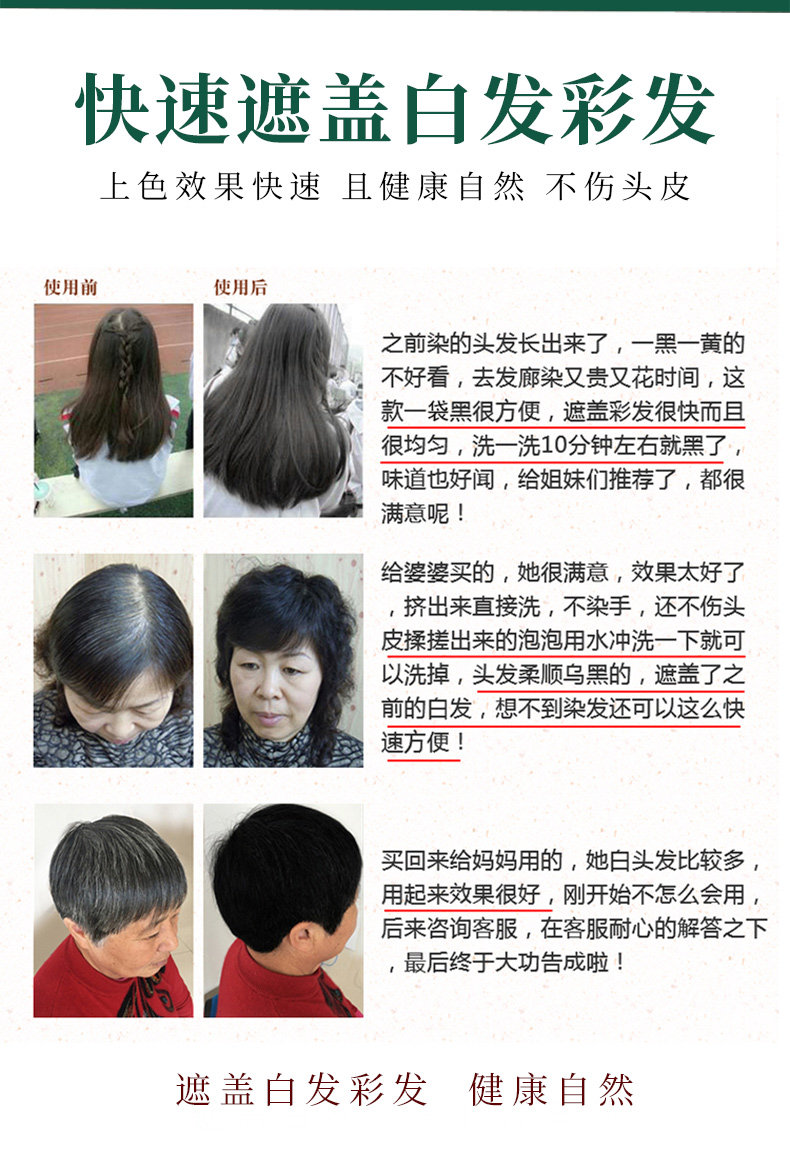 快速遮盖白发彩发

上色效果快速 且健康自然 不伤头皮

使用前

使用后

之前染的头发长出来了，一黑一黄的不好看，去发廊染又贵又花时间，这款一袋黑很方便，遮盖彩发很快而且很均匀，洗一洗10分钟左右就黑了，味道也好闻，给姐妹们推荐了，都很满意呢！

给婆婆买的，她很满意，效果太好了，挤出来直接洗，不染手，还不伤头皮揉搓出来的泡泡用水冲洗一下就可以洗掉，头发柔顺乌黑的，遮盖了之前的白发，想不到染发还可以这么快速方便！

买回来给妈妈用的，她白头发比较多，用起来效果很好，刚开始不怎么会用，后来咨询客服，在客服耐心的解答之下，最后终于大功告成啦！

遮盖白发彩发 健康自然